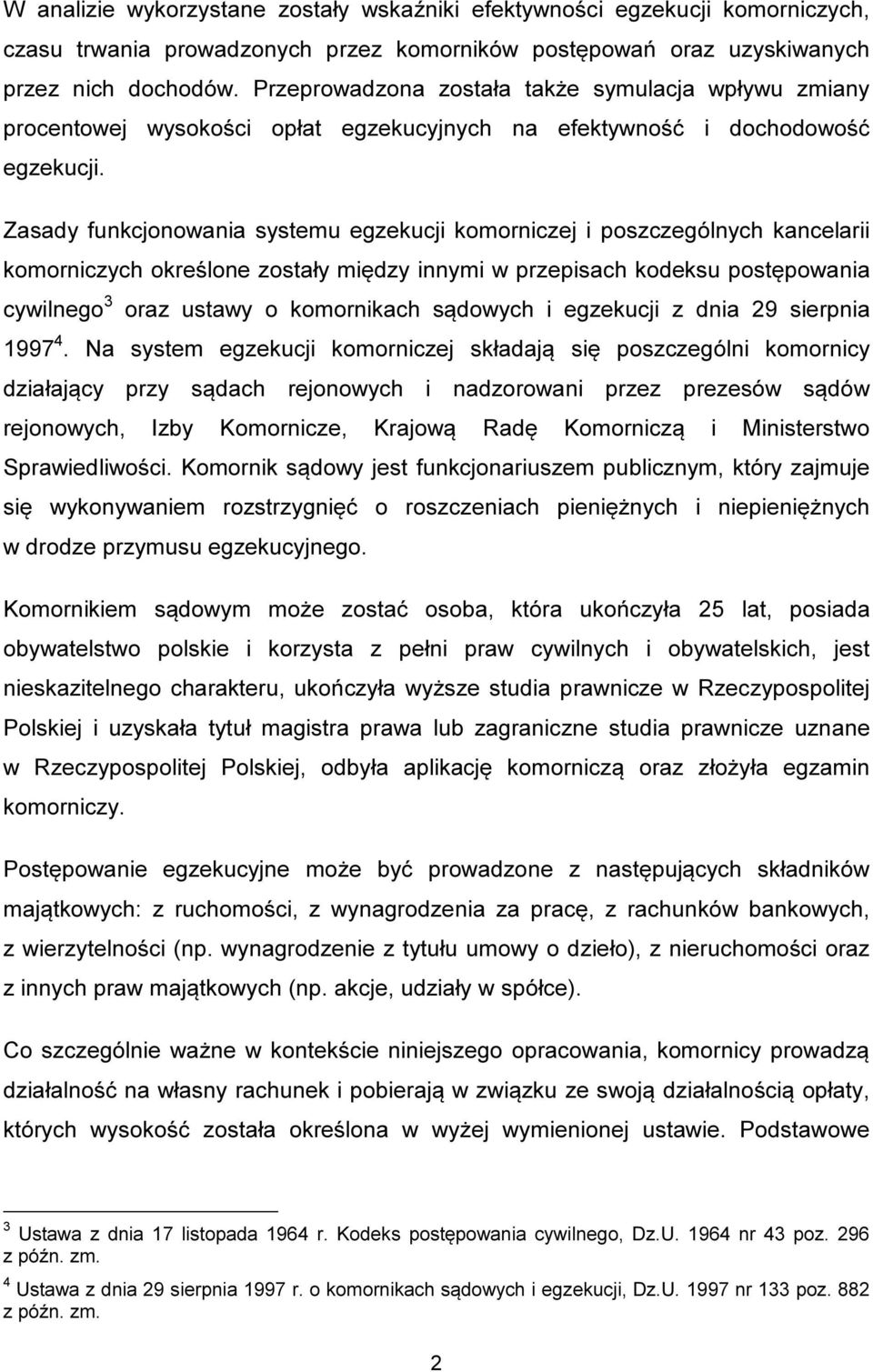 W analizie wykorzystane zostały wskaźniki efektywności egzekucji komorniczych, czasu trwania prowadzonych przez komorników postępowań oraz uzyskiwanych przez nich dochodów. Przeprowadzona została także symulacja wpływu zmiany procentowej wysokości opłat egzekucyjnych na efektywność i dochodowość egzekucji.

Zasady funkcjonowania systemu egzekucji komorniczej i poszczególnych kancelarii komorniczych określone zostały między innymi w przepisach kodeksu postępowania cywilnego $^3$ oraz ustawy o komornikach sądowych i egzekucji z dnia 29 sierpnia 1997 $^4$. Na system egzekucji komorniczej składają się poszczególni komornicy działający przy sądach rejonowych i nadzorowani przez prezesów sądów rejonowych, Izby Komornicze, Krajową Radę Komorniczą i Ministerstwo Sprawiedliwości. Komornik sądowy jest funkcjonariuszem publicznym, który zajmuje się wykonywaniem rozstrzygnięć o roszczeniach pieniężnych i niepieniężnych w drodze przymusu egzekucyjnego.

Komornikiem sądowym może zostać osoba, która ukończyła 25 lat, posiada obywatelstwo polskie i korzysta z pełni praw cywilnych i obywatelskich, jest nieskazitelnego charakteru, ukończyła wyższe studia prawnicze w Rzeczypospolitej Polskiej i uzyskała tytuł magistra prawa lub zagraniczne studia prawnicze uznane w Rzeczypospolitej Polskiej, odbyła aplikację komorniczą oraz złożyła egzamin komorniczy.

Postępowanie egzekucyjne może być prowadzone z następujących składników majątkowych: z ruchomości, z wynagrodzenia za pracę, z rachunków bankowych, z wierzytelności (np. wynagrodzenie z tytułu umowy o dzieło), z nieruchomości oraz z innych praw majątkowych (np. akcje, udziały w spółce).

Co szczególnie ważne w kontekście niniejszego opracowania, komornicy prowadzą działalność na własny rachunek i pobierają w związku ze swoją działalnością opłaty, których wysokość została określona w wyżej wymienionej ustawie. Podstawowe

$^3$ Ustawa z dnia 17 listopada 1964 r. Kodeks postępowania cywilnego, Dz.U. 1964 nr 43 poz. 296 z późn. zm.

$^4$ Ustawa z dnia 29 sierpnia 1997 r. o komornikach sądowych i egzekucji, Dz.U. 1997 nr 133 poz. 882 z późn. zm.

2